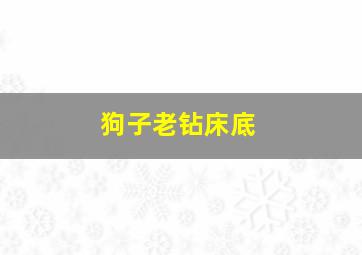 狗子老钻床底